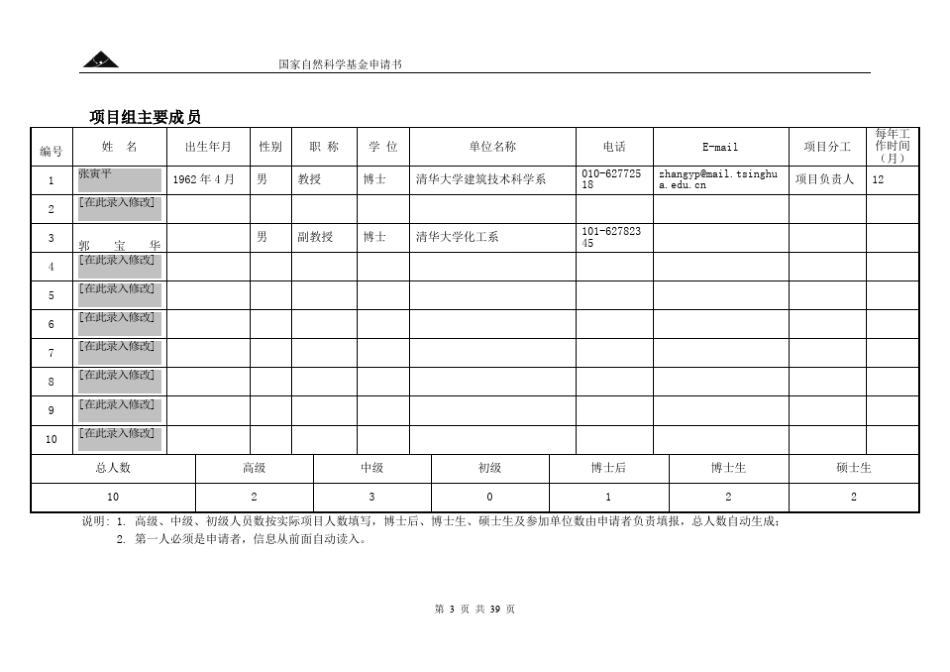 国家自然科学基金申请书

项目组主要成员

| 编号 | 姓　名 | 出生年月 | 性别 | 职 称 | 学 位 | 单位名称 | 电话 | E-mail | 项目分工 | 每年工作时间（月） |
|---|---|---|---|---|---|---|---|---|---|---|
| 1 | 张寅平 | 1962 年 4 月 | 男 | 教授 | 博士 | 清华大学建筑技术科学系 | 010-62772518 | zhangyp@mail.tsinghua.edu.cn | 项目负责人 | 12 |
| 2 | [在此录入修改] | | | | | | | | | |
| 3 | 郭　宝　华 | | 男 | 副教授 | 博士 | 清华大学化工系 | 101-62782345 | | | |
| 4 | [在此录入修改] | | | | | | | | | |
| 5 | [在此录入修改] | | | | | | | | | |
| 6 | [在此录入修改] | | | | | | | | | |
| 7 | [在此录入修改] | | | | | | | | | |
| 8 | [在此录入修改] | | | | | | | | | |
| 9 | [在此录入修改] | | | | | | | | | |
| 10 | [在此录入修改] | | | | | | | | | |

| 总人数 | 高级 | 中级 | 初级 | 博士后 | 博士生 | 硕士生 |
|---|---|---|---|---|---|---|
| 10 | 2 | 3 | 0 | 1 | 2 | 2 |

说明：1. 高级、中级、初级人员数按实际项目人数填写，博士后、博士生、硕士生及参加单位数由申请者负责填报，总人数自动生成；
2. 第一人必须是申请者，信息从前面自动读入。

第 3 页 共 39 页